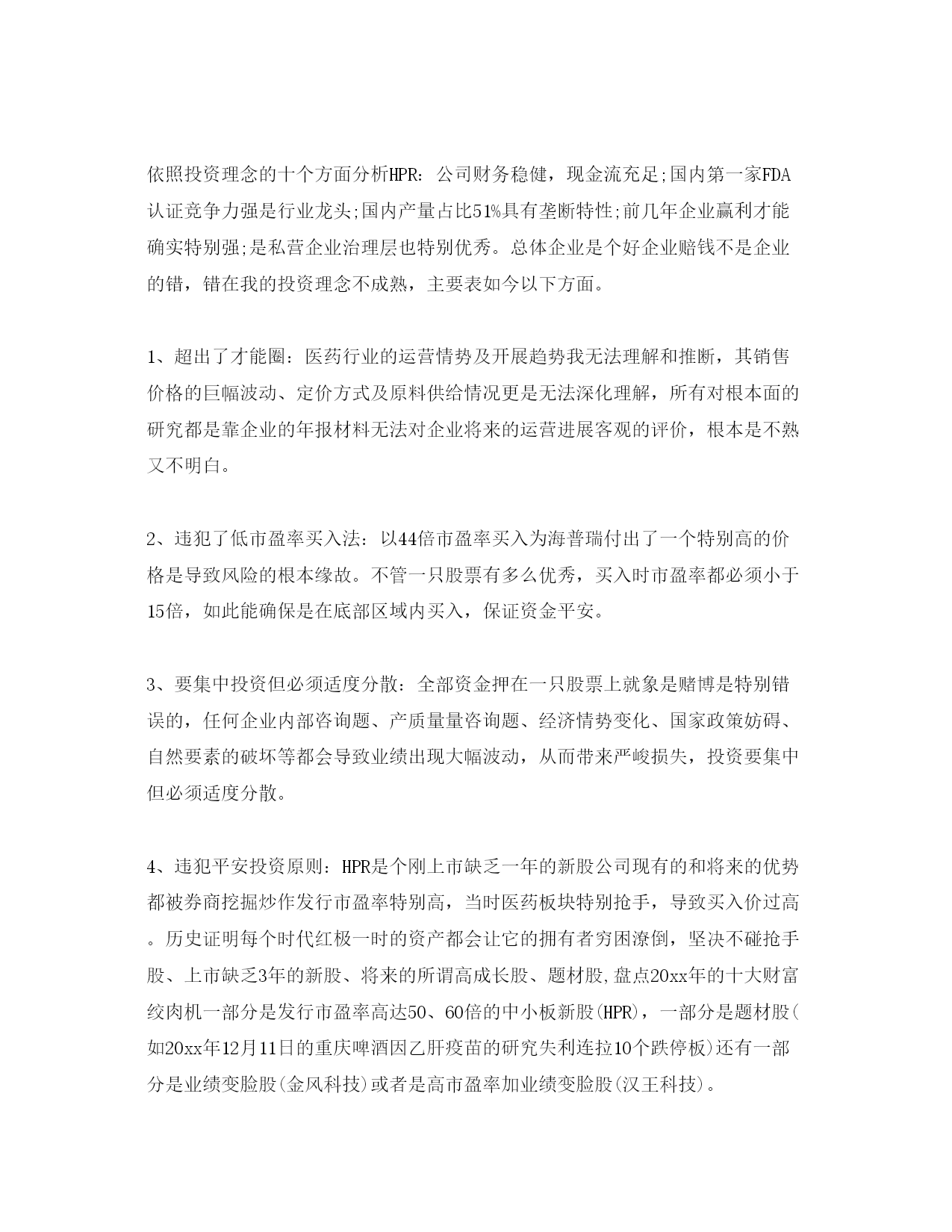 依照投资理念的十个方面分析HPR：公司财务稳健，现金流充足;国内第一家FDA认证竞争力强是行业龙头;国内产量占比51%具有垄断特性;前几年企业赢利才能确实特别强;是私营企业治理层也特别优秀。总体企业是个好企业赔钱不是企业的错，错在我的投资理念不成熟，主要表如今以下方面。

1、超出了才能圈：医药行业的运营情势及开展趋势我无法理解和推断，其销售价格的巨幅波动、定价方式及原料供给情况更是无法深化理解，所有对根本面的研究都是靠企业的年报材料无法对企业将来的运营进展客观的评价，根本是不熟又不明白。

2、违犯了低市盈率买入法：以44倍市盈率买入为海普瑞付出了一个特别高的价格是导致风险的根本缘故。不管一只股票有多么优秀，买入时市盈率都必须小于15倍，如此能确保是在底部区域内买入，保证资金平安。

3、要集中投资但必须适度分散：全部资金押在一只股票上就象是赌博是特别错误的，任何企业内部咨询题、产质量量咨询题、经济情势变化、国家政策妨碍、自然要素的破坏等都会导致业绩出现大幅波动，从而带来严峻损失，投资要集中但必须适度分散。

4、违犯平安投资原则：HPR是个刚上市缺乏一年的新股公司现有的和将来的优势都被券商挖掘炒作发行市盈率特别高，当时医药板块特别抢手，导致买入价过高。历史证明每个时代红极一时的资产都会让它的拥有者穷困潦倒，坚决不碰抢手股、上市缺乏3年的新股、将来的所谓高成长股、题材股，盘点20xx年的十大财富绞肉机一部分是发行市盈率高达50、60倍的中小板新股(HPR)，一部分是题材股(如20xx年12月11日的重庆啤酒因乙肝疫苗的研究失利连拉10个跌停板)还有一部分是业绩变脸股(金风科技)或者是高市盈率加业绩变脸股(汉王科技)。